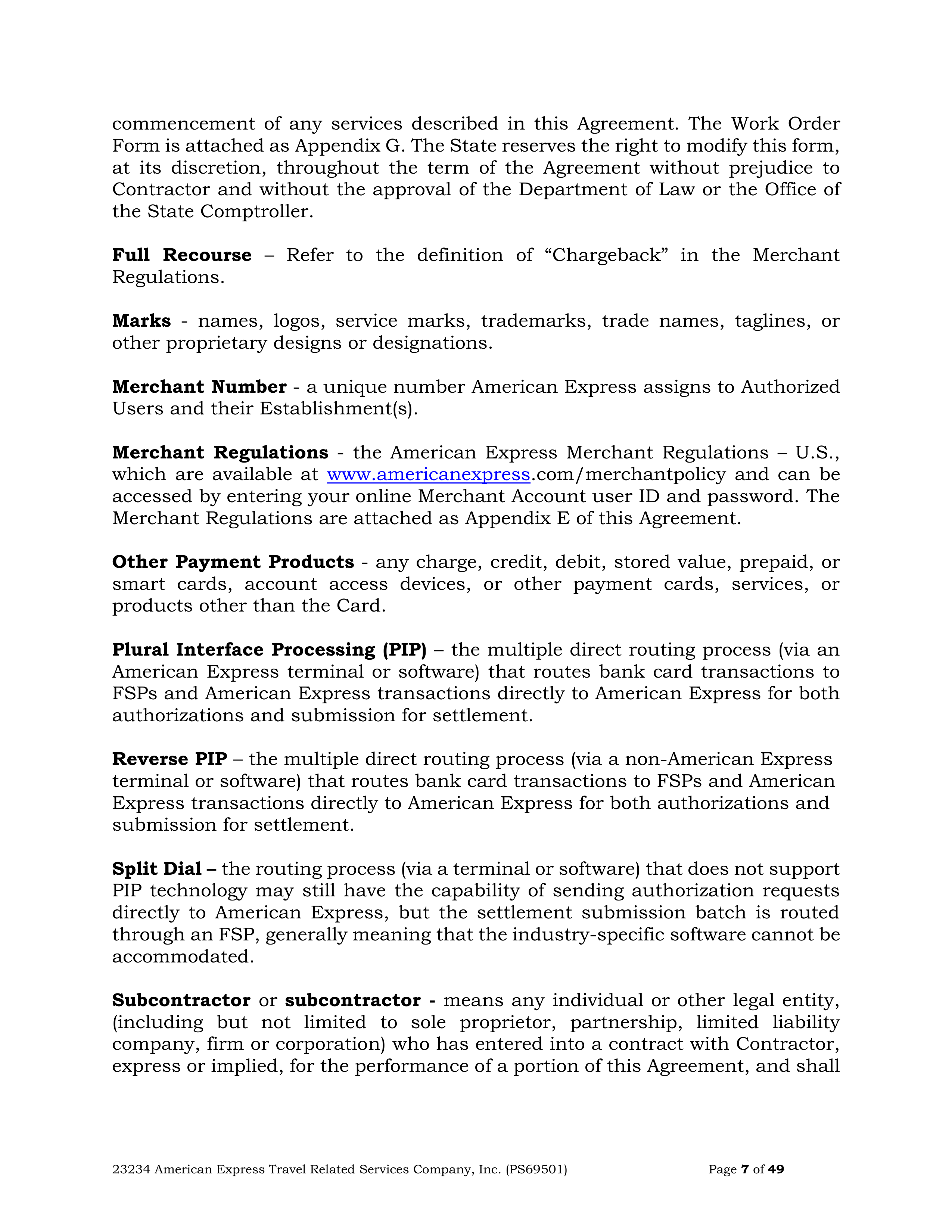 commencement of any services described in this Agreement. The Work Order Form is attached as Appendix G. The State reserves the right to modify this form, at its discretion, throughout the term of the Agreement without prejudice to Contractor and without the approval of the Department of Law or the Office of the State Comptroller.

Full Recourse – Refer to the definition of “Chargeback” in the Merchant Regulations.

Marks - names, logos, service marks, trademarks, trade names, taglines, or other proprietary designs or designations.

Merchant Number - a unique number American Express assigns to Authorized Users and their Establishment(s).

Merchant Regulations - the American Express Merchant Regulations – U.S., which are available at www.americanexpress.com/merchantpolicy and can be accessed by entering your online Merchant Account user ID and password. The Merchant Regulations are attached as Appendix E of this Agreement.

Other Payment Products - any charge, credit, debit, stored value, prepaid, or smart cards, account access devices, or other payment cards, services, or products other than the Card.

Plural Interface Processing (PIP) – the multiple direct routing process (via an American Express terminal or software) that routes bank card transactions to FSPs and American Express transactions directly to American Express for both authorizations and submission for settlement.

Reverse PIP – the multiple direct routing process (via a non-American Express terminal or software) that routes bank card transactions to FSPs and American Express transactions directly to American Express for both authorizations and submission for settlement.

Split Dial – the routing process (via a terminal or software) that does not support PIP technology may still have the capability of sending authorization requests directly to American Express, but the settlement submission batch is routed through an FSP, generally meaning that the industry-specific software cannot be accommodated.

Subcontractor or subcontractor - means any individual or other legal entity, (including but not limited to sole proprietor, partnership, limited liability company, firm or corporation) who has entered into a contract with Contractor, express or implied, for the performance of a portion of this Agreement, and shall

23234 American Express Travel Related Services Company, Inc. (PS69501) Page 7 of 49